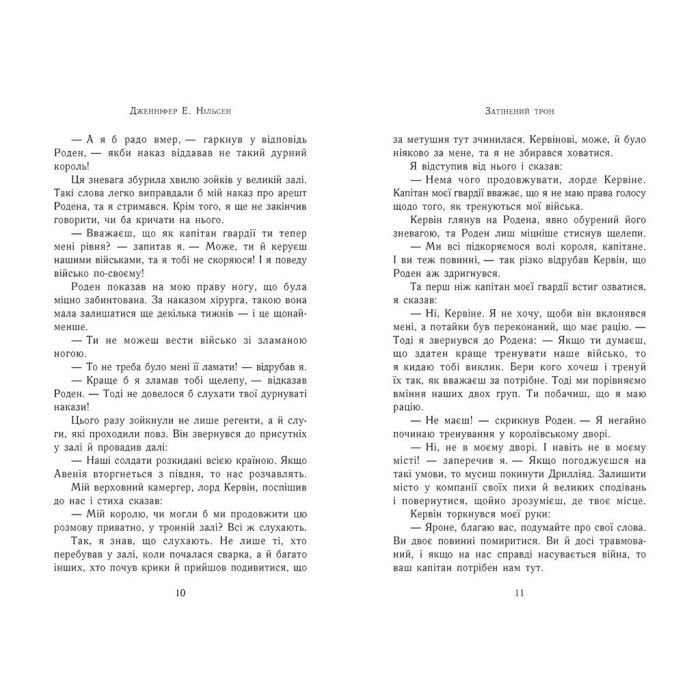 Дженніфер Е. Нільсен

— А я б радо вмер, — гаркнув у відповідь Роден, — якби наказ віддавав не такий дурний король!

Ця зневага збурила хвилю зойків у великій залі. Такі слова легко виправдали б мій наказ про арешт Родена, та я стримався. Крім того, я ще не закінчив говорити, чи ба кричати на нього.

— Вважаєш, що як капітан гвардії ти тепер мені рівня? — запитав я. — Може, ти й керуєш нашими військами, та я тобі не скоряюся! І я поведу військо по-своєму!

Роден показав на мою праву ногу, що була міцно забинтована. За наказом хірурга, такою вона мала залишатися ще декілька тижнів — і це щонайменше.

— Ти не можеш вести військо зі зламаною ногою.

— То не треба було мені її ламати! — відрубав я.

— Краще б я зламав тобі щелепу, — відказав Роден. — Тоді не довелося б слухати твої дурнуваті накази!

Цього разу зойкнули не лише регенти, а й слуги, які проходили повз. Він звернувся до присутніх у залі й провадив далі:

— Наші солдати розкидані всією країною. Якщо Авенія вторгнеться з півдня, то нас розчавлять.

Мій верховний камергер, лорд Кервін, поспішив до нас і стиха сказав:

— Мій королю, чи могли б ми продовжити цю розмову приватно, у тронній залі? Всі ж слухають.

Так, я знав, що слухають. Не лише ті, хто перебував у залі, коли почалася сварка, а й багато інших, хто почув крики й прийшов подивитися, що

10

Затінений трон

за метушня тут зчинилася. Кервінові, може, й було ніяково за мене, та я не збирався ховатися.

Я відступив від нього і сказав:

— Нема чого продовжувати, лорде Кервіне. Капітан моєї гвардії вважає, що я не маю права голосу щодо того, як тренуються мої війська.

Кервін глянув на Родена, явно обурений його зневагою, та Роден лиш міцніше стиснув щелепи.

— Ми всі підкоряємося волі короля, капітане. І ви теж повинні, — так різко відрубав Кервін, що Роден аж здригнувся.

Та перш ніж капітан моєї гвардії встиг озватися, я сказав:

— Ні, Кервіне. Я не хочу, щоби він вклонявся мені, а потайки був переконаний, що має рацію. — Тоді я звернувся до Родена: — Якщо ти думаєш, що здатен краще тренувати наше військо, то я кидаю тобі виклик. Бери кого хочеш і тренуй їх так, як вважаєш за потрібне. Тоді ми порівняємо вміння наших двох груп. Ти побачиш, що я маю рацію.

— Не маєш! — скрикнув Роден. — Я негайно починаю тренування у королівському дворі.

— Ні, не в моєму дворі. І навіть не в моєму місті! — заперечив я. — Якщо погоджуєшся на такі умови, то мусиш покинути Дрилліяд. Залишити місто у компанії своїх пихи й великих сподівань і повернутися, щойно зрозумієш, де твоє місце.

Кервін торкнувся моєї руки:

— Яроне, благаю вас, подумайте про свої слова. Ви двоє повинні помиритися. Ви й досі травмований, і якщо на нас справді насувається війна, то ваш капітан потрібен нам тут.

11